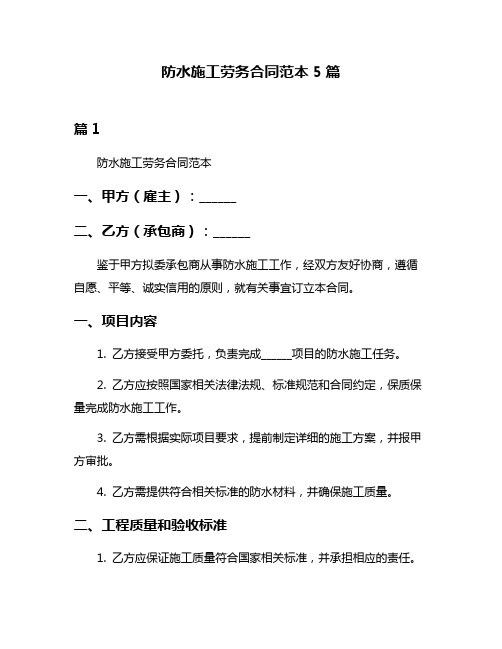 防水施工劳务合同范本 5 篇

篇 1

防水施工劳务合同范本

一、甲方（雇主）：______

二、乙方（承包商）：______

鉴于甲方拟委承包商从事防水施工工作，经双方友好协商，遵循自愿、平等、诚实信用的原则，就有关事宜订立本合同。

一、项目内容

1. 乙方接受甲方委托，负责完成______项目的防水施工任务。

2. 乙方应按照国家相关法律法规、标准规范和合同约定，保质保量完成防水施工工作。

3. 乙方需根据实际项目要求，提前制定详细的施工方案，并报甲方审批。

4. 乙方需提供符合相关标准的防水材料，并确保施工质量。

二、工程质量和验收标准

1. 乙方应保证施工质量符合国家相关标准，并承担相应的责任。